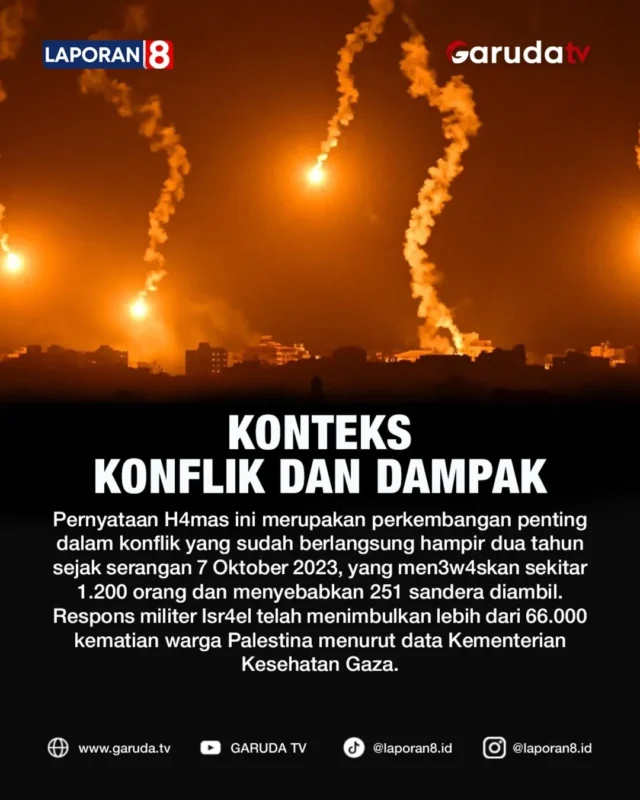 LAPORAN 8

Garuda tv

KONTEKS KONFLIK DAN DAMPAK

Pernyataan H4mas ini merupakan perkembangan penting dalam konflik yang sudah berlangsung hampir dua tahun sejak serangan 7 Oktober 2023, yang men3w4skan sekitar 1.200 orang dan menyebabkan 251 sandera diambil. Respons militer Isr4el telah menimbulkan lebih dari 66.000 kematian warga Palestina menurut data Kementerian Kesehatan Gaza.

www.garuda.tv GARUDA TV @laporan8.id @laporan8.id